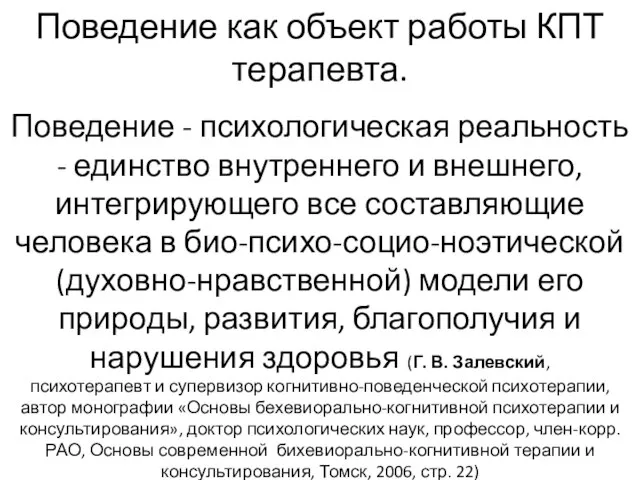 Поведение как объект работы КПТ терапевта.

Поведение - психологическая реальность - единство внутреннего и внешнего, интегрирующего все составляющие человека в био-психо-социо-ноэтической (духовно-нравственной) модели его природы, развития, благополучия и нарушения здоровья (Г. В. Залевский, психотерапевт и супервизор когнитивно-поведенческой психотерапии, автор монографии «Основы бехевиорально-когнитивной психотерапии и консультирования», доктор психологических наук, профессор, член-корр. РАО, Основы современной бихевиорально-когнитивной терапии и консультирования, Томск, 2006, стр. 22)